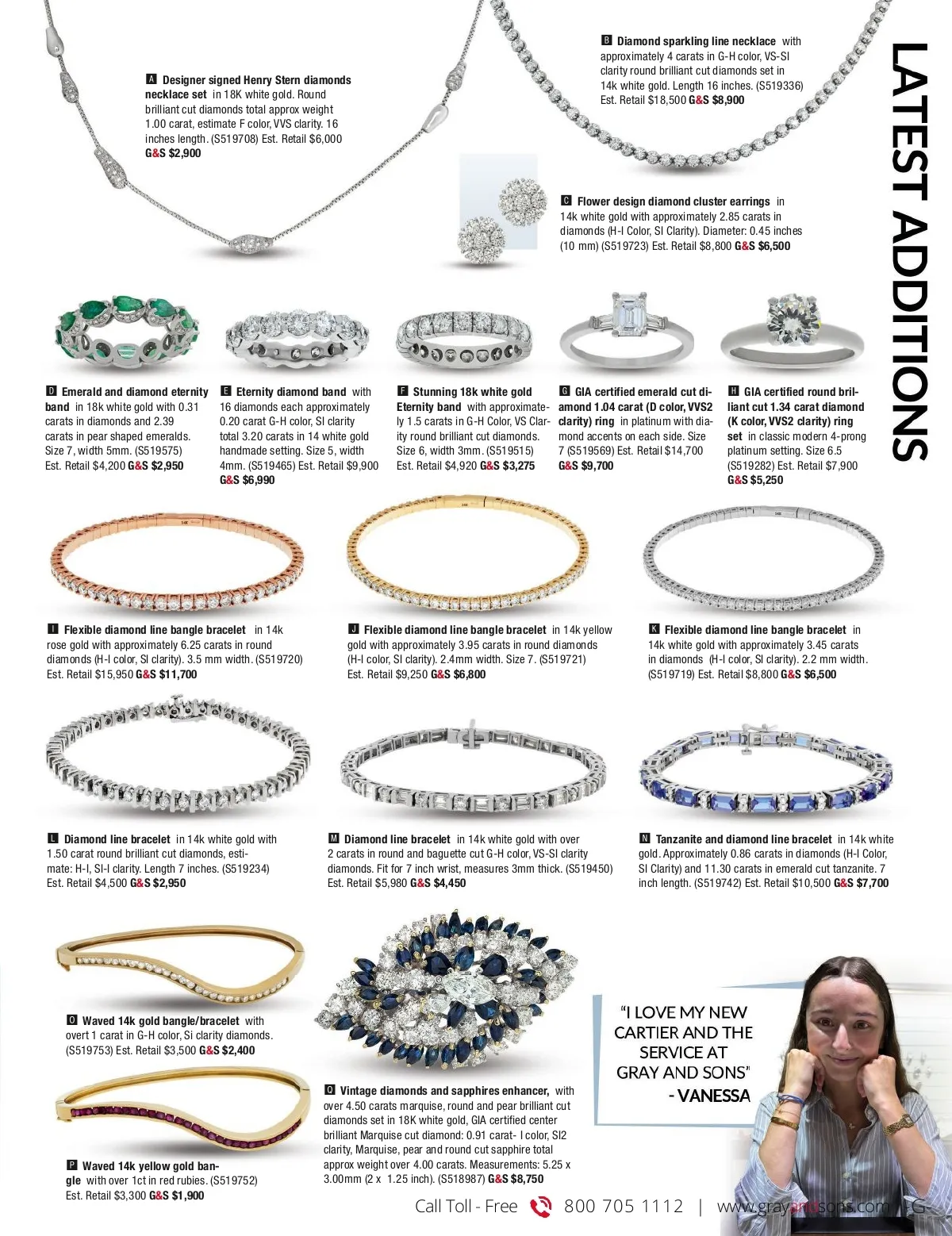 LATEST ADDITIONS

A Designer signed Henry Stern diamonds necklace set in 18K white gold. Round brilliant cut diamonds total approx weight 1.00 carat, estimate F color, VVS clarity. 16 inches length. (S519708) Est. Retail $6,000 G&S $2,900

B Diamond sparkling line necklace with approximately 4 carats in G-H color, VS-SI clarity round brilliant cut diamonds set in 14k white gold. Length 16 inches. (S519336) Est. Retail $18,500 G&S $8,900

C Flower design diamond cluster earrings in 14k white gold with approximately 2.85 carats in diamonds (H-I Color, SI Clarity). Diameter: 0.45 inches (10 mm) (S519723) Est. Retail $8,800 G&S $6,500

D Emerald and diamond eternity band in 18k white gold with 0.31 carats in diamonds and 2.39 carats in pear shaped emeralds. Size 7, width 5mm. (S519575) Est. Retail $4,200 G&S $2,950

E Eternity diamond band with 16 diamonds each approximately 0.20 carat G-H color, SI clarity total 3.20 carats in 14 white gold handmade setting. Size 5, width 4mm. (S519465) Est. Retail $9,900 G&S $6,990

F Stunning 18k white gold Eternity band with approximately 1.5 carats in G-H Color, VS Clarity round brilliant cut diamonds. Size 6, width 3mm. (S519515) Est. Retail $4,920 G&S $3,275

G GIA certified emerald cut diamond 1.04 carat (D color, VVS2 clarity) ring in platinum with diamond accents on each side. Size 7 (S519569) Est. Retail $14,700 G&S $9,700

H GIA certified round brilliant cut 1.34 carat diamond (K color, VVS2 clarity) ring set in classic modern 4-prong platinum setting. Size 6.5 (S519282) Est. Retail $7,900 G&S $5,250

I Flexible diamond line bangle bracelet in 14k rose gold with approximately 6.25 carats in round diamonds (H-I color, SI clarity). 3.5 mm width. (S519720) Est. Retail $15,950 G&S $11,700

J Flexible diamond line bangle bracelet in 14k yellow gold with approximately 3.95 carats in round diamonds (H-I color, SI clarity). 2.4mm width. Size 7. (S519721) Est. Retail $9,250 G&S $6,800

K Flexible diamond line bangle bracelet in 14k white gold with approximately 3.45 carats in diamonds (H-I color, SI clarity). 2.2 mm width. (S519719) Est. Retail $8,800 G&S $6,500

L Diamond line bracelet in 14k white gold with 1.50 carat round brilliant cut diamonds, estimate: H-I, SI-I clarity. Length 7 inches. (S519234) Est. Retail $4,500 G&S $2,950

M Diamond line bracelet in 14k white gold with over 2 carats in round and baguette cut G-H color, VS-SI clarity diamonds. Fit for 7 inch wrist, measures 3mm thick. (S519450) Est. Retail $5,980 G&S $4,450

N Tanzanite and diamond line bracelet in 14k white gold. Approximately 0.86 carats in diamonds (H-I Color, SI Clarity) and 11.30 carats in emerald cut tanzanite. 7 inch length. (S519742) Est. Retail $10,500 G&S $7,700

O Waved 14k gold bangle/bracelet with overt 1 carat in G-H color, Si clarity diamonds. (S519753) Est. Retail $3,500 G&S $2,400

P Waved 14k yellow gold bangle with over 1ct in red rubies. (S519752) Est. Retail $3,300 G&S $1,900

Q Vintage diamonds and sapphires enhancer, with over 4.50 carats marquise, round and pear brilliant cut diamonds set in 18K white gold, GIA certified center brilliant Marquise cut diamond: 0.91 carat- I color, SI2 clarity, Marquise, pear and round cut sapphire total approx weight over 4.00 carats. Measurements: 5.25 x 3.00mm (2 x 1.25 inch). (S518987) G&S $8,750

"I LOVE MY NEW CARTIER AND THE SERVICE AT GRAY AND SONS" - VANESSA

Call Toll - Free 800 705 1112 | www.grayandsons.com -G-